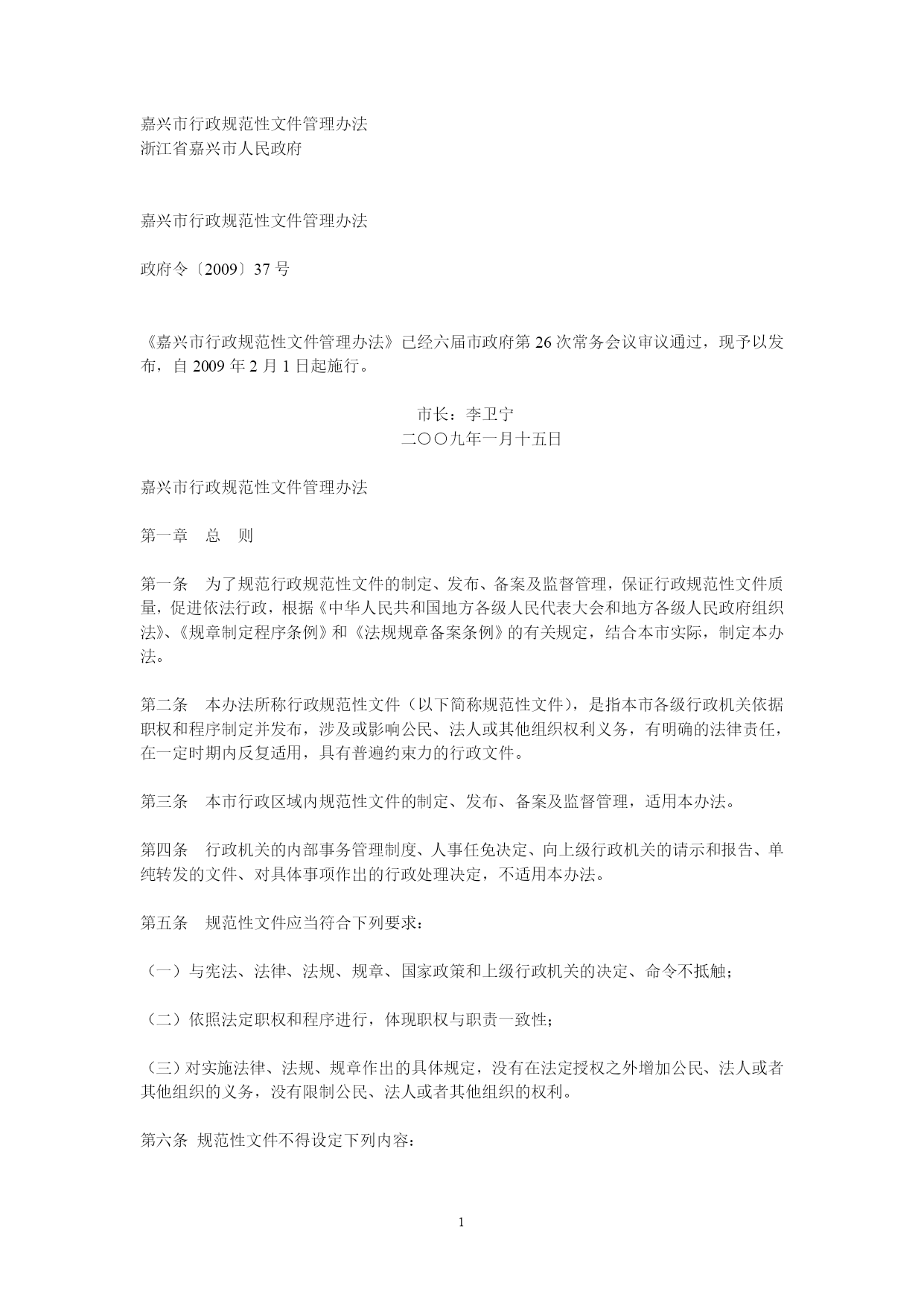 嘉兴市行政规范性文件管理办法
浙江省嘉兴市人民政府

嘉兴市行政规范性文件管理办法

政府令〔2009〕37 号

《嘉兴市行政规范性文件管理办法》已经六届市政府第 26 次常务会议审议通过，现予以发布，自 2009 年 2 月 1 日起施行。

市长：李卫宁
二〇〇九年一月十五日

嘉兴市行政规范性文件管理办法

第一章　总　则

第一条　为了规范行政规范性文件的制定、发布、备案及监督管理，保证行政规范性文件质量，促进依法行政，根据《中华人民共和国地方各级人民代表大会和地方各级人民政府组织法》、《规章制定程序条例》和《法规规章备案条例》的有关规定，结合本市实际，制定本办法。

第二条　本办法所称行政规范性文件（以下简称规范性文件），是指本市各级行政机关依据职权和程序制定并发布，涉及或影响公民、法人或其他组织权利义务，有明确的法律责任，在一定时期内反复适用，具有普遍约束力的行政文件。

第三条　本市行政区域内规范性文件的制定、发布、备案及监督管理，适用本办法。

第四条　行政机关的内部事务管理制度、人事任免决定、向上级行政机关的请示和报告、单纯转发的文件、对具体事项作出的行政处理决定，不适用本办法。

第五条　规范性文件应当符合下列要求：

（一）与宪法、法律、法规、规章、国家政策和上级行政机关的决定、命令不抵触；

（二）依照法定职权和程序进行，体现职权与职责一致性；

（三）对实施法律、法规、规章作出的具体规定，没有在法定授权之外增加公民、法人或者其他组织的义务，没有限制公民、法人或者其他组织的权利。

第六条 规范性文件不得设定下列内容：

1